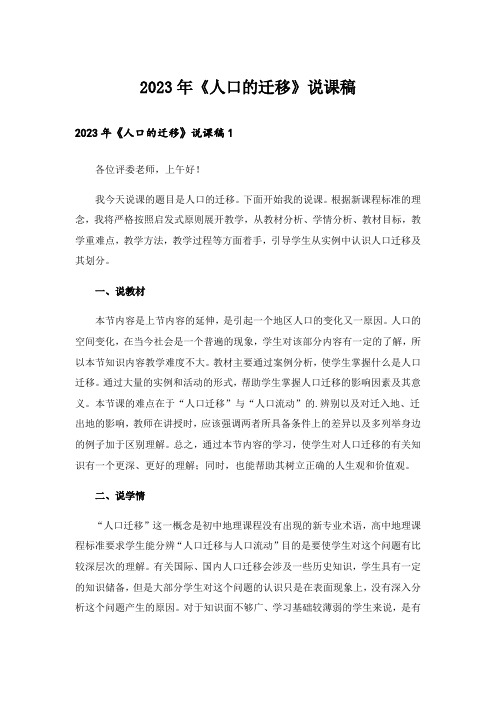 2023年《人口的迁移》说课稿

2023年《人口的迁移》说课稿1

各位评委老师，上午好！

我今天说课的题目是人口的迁移。下面开始我的说课。根据新课程标准的理念，我将严格按照启发式原则展开教学，从教材分析、学情分析、教材目标，教学重难点，教学方法，教学过程等方面着手，引导学生从实例中认识人口迁移及其划分。

一、说教材

本节内容是上节内容的延伸，是引起一个地区人口的变化又一原因。人口的空间变化，在当今社会是一个普遍的现象，学生对该部分内容有一定的了解，所以本节知识内容教学难度不大。教材主要通过案例分析，使学生掌握什么是人口迁移。通过大量的实例和活动的形式，帮助学生掌握人口迁移的影响因素及其意义。本节课的难点在于“人口迁移”与“人口流动”的.辨别以及对迁入地、迁出地的影响，教师在讲授时，应该强调两者所具备条件上的差异以及多列举身边的例子加于区别理解。总之，通过本节内容的学习，使学生对人口迁移的有关知识有一个更深、更好的理解；同时，也能帮助其树立正确的人生观和价值观。

二、说学情

“人口迁移”这一概念是初中地理课程没有出现的新专业术语，高中地理课程标准要求学生能分辨“人口迁移与人口流动”目的是要使学生对这个问题有比较深层次的理解。有关国际、国内人口迁移会涉及一些历史知识，学生具有一定的知识储备，但是大部分学生对这个问题的认识只是在表面现象上，没有深入分析这个问题产生的原因。对于知识面不够广、学习基础较薄弱的学生来说，是有